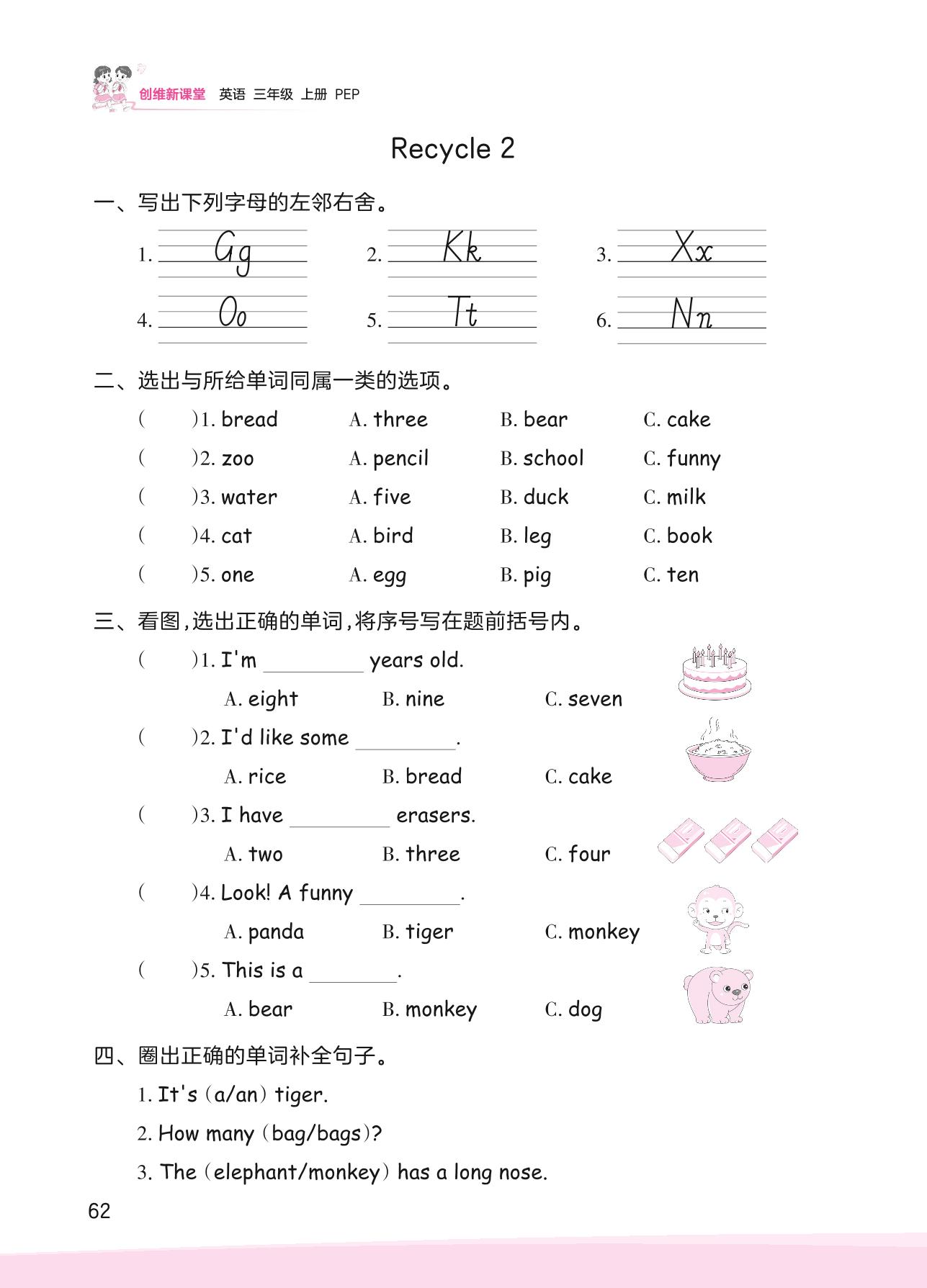 创维新课堂 英语 三年级 上册 PEP

Recycle 2

一、写出下列字母的左邻右舍。

1. Gg 2. Kk 3. Xx

4. Oo 5. Tt 6. Nn

二、选出与所给单词同属一类的选项。

( )1. bread A. three B. bear C. cake

( )2. zoo A. pencil B. school C. funny

( )3. water A. five B. duck C. milk

( )4. cat A. bird B. leg C. book

( )5. one A. egg B. pig C. ten

三、看图，选出正确的单词，将序号写在题前括号内。

( )1. I'm ________ years old.

A. eight B. nine C. seven

( )2. I'd like some ________.

A. rice B. bread C. cake

( )3. I have ________ erasers.

A. two B. three C. four

( )4. Look! A funny ________.

A. panda B. tiger C. monkey

( )5. This is a ________.

A. bear B. monkey C. dog

四、圈出正确的单词补全句子。

1. It's (a/an) tiger.

2. How many (bag/bags)?

3. The (elephant/monkey) has a long nose.

62